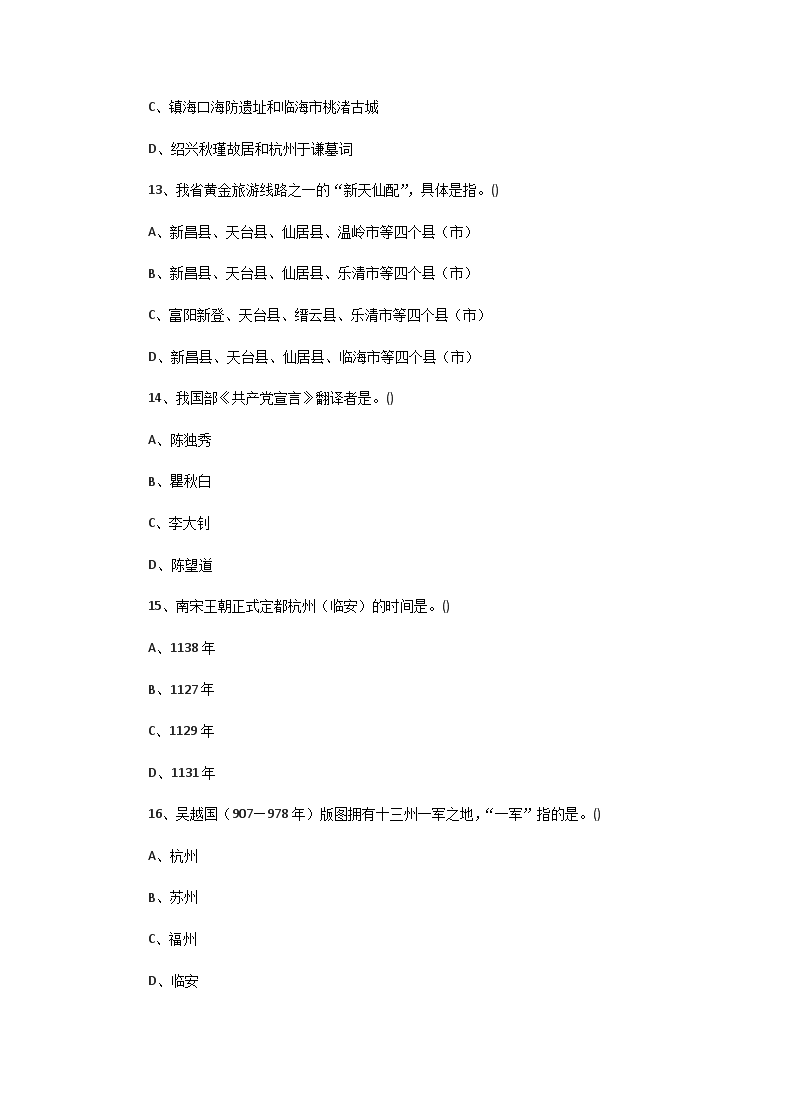 C、镇海口海防遗址和临海市桃渚古城

D、绍兴秋瑾故居和杭州于谦墓祠

13、我省黄金旅游线路之一的“新天仙配”，具体是指。()

A、新昌县、天台县、仙居县、温岭市等四个县（市）

B、新昌县、天台县、仙居县、乐清市等四个县（市）

C、富阳新登、天台县、缙云县、乐清市等四个县（市）

D、新昌县、天台县、仙居县、临海市等四个县（市）

14、我国部《共产党宣言》翻译者是。()

A、陈独秀

B、瞿秋白

C、李大钊

D、陈望道

15、南宋王朝正式定都杭州（临安）的时间是。()

A、1138 年

B、1127 年

C、1129 年

D、1131 年

16、吴越国（907－978 年）版图拥有十三州一军之地，“一军”指的是。()

A、杭州

B、苏州

C、福州

D、临安